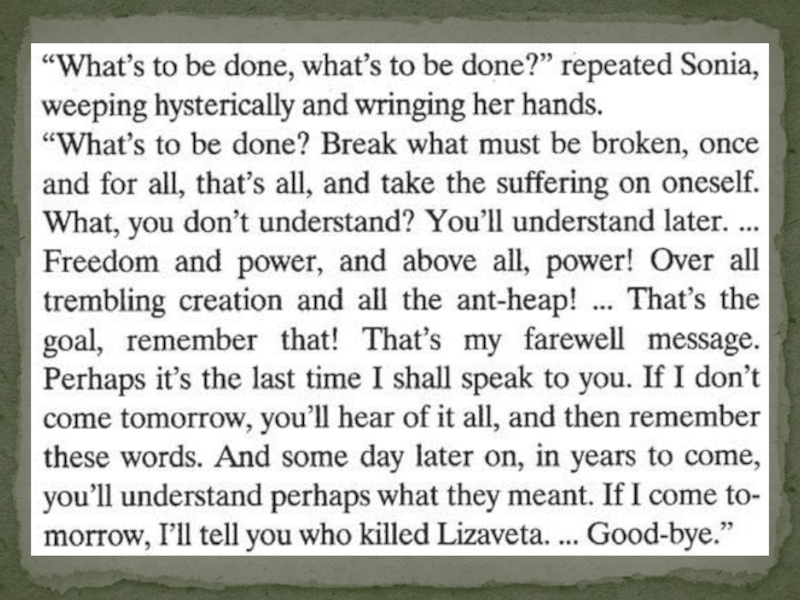 "What's to be done, what's to be done?" repeated Sonia, weeping hysterically and wringing her hands.

"What's to be done? Break what must be broken, once and for all, that's all, and take the suffering on oneself. What, you don't understand? You'll understand later. ... Freedom and power, and above all, power! Over all trembling creation and all the ant-heap! ... That's the goal, remember that! That's my farewell message. Perhaps it's the last time I shall speak to you. If I don't come tomorrow, you'll hear of it all, and then remember these words. And some day later on, in years to come, you'll understand perhaps what they meant. If I come tomorrow, I'll tell you who killed Lizaveta. ... Good-bye."